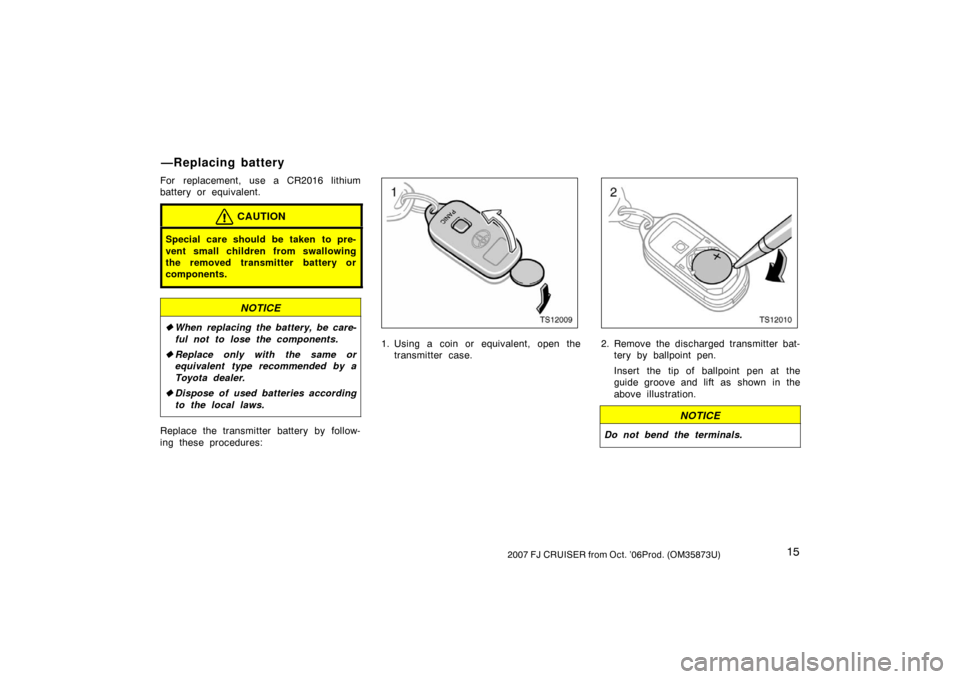 —Replacing battery

For replacement, use a CR2016 lithium battery or equivalent.

CAUTION

Special care should be taken to prevent small children from swallowing the removed transmitter battery or components.

NOTICE

◆ When replacing the battery, be careful not to lose the components.

◆ Replace only with the same or equivalent type recommended by a Toyota dealer.

◆ Dispose of used batteries according to the local laws.

Replace the transmitter battery by following these procedures:

1

PANIC

TS12009

1. Using a coin or equivalent, open the transmitter case.

2

TS12010

2. Remove the discharged transmitter battery by ballpoint pen.

Insert the tip of ballpoint pen at the guide groove and lift as shown in the above illustration.

NOTICE

Do not bend the terminals.

15

2007 FJ CRUISER from Oct. '06Prod. (OM35873U)

carmanualsonline.info